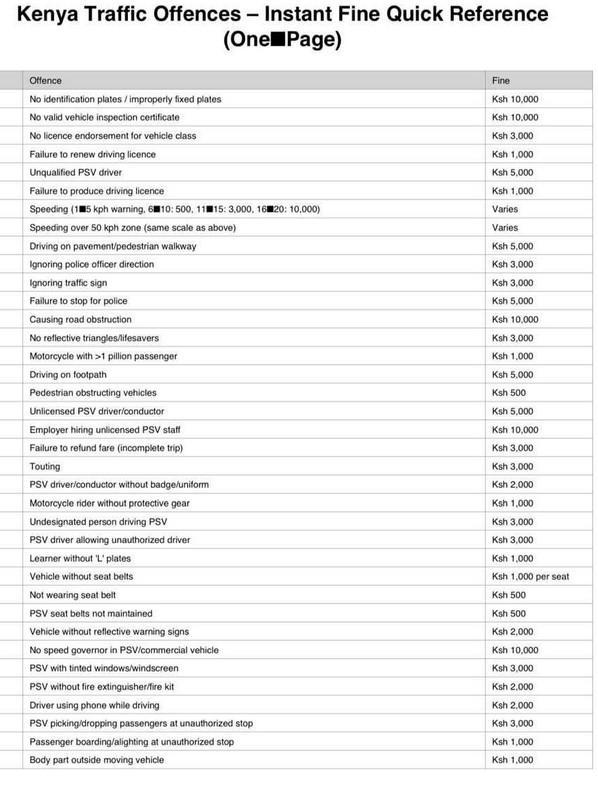 Kenya Traffic Offences – Instant Fine Quick Reference (One■Page)

| Offence | Fine |
|---|---|
| No identification plates / improperly fixed plates | Ksh 10,000 |
| No valid vehicle inspection certificate | Ksh 10,000 |
| No licence endorsement for vehicle class | Ksh 3,000 |
| Failure to renew driving licence | Ksh 1,000 |
| Unqualified PSV driver | Ksh 5,000 |
| Failure to produce driving licence | Ksh 1,000 |
| Speeding (1■5 kph warning, 6■10: 500, 11■15: 3,000, 16■20: 10,000) | Varies |
| Speeding over 50 kph zone (same scale as above) | Varies |
| Driving on pavement/pedestrian walkway | Ksh 5,000 |
| Ignoring police officer direction | Ksh 3,000 |
| Ignoring traffic sign | Ksh 3,000 |
| Failure to stop for police | Ksh 5,000 |
| Causing road obstruction | Ksh 10,000 |
| No reflective triangles/lifesavers | Ksh 3,000 |
| Motorcycle with >1 pillion passenger | Ksh 1,000 |
| Driving on footpath | Ksh 5,000 |
| Pedestrian obstructing vehicles | Ksh 500 |
| Unlicensed PSV driver/conductor | Ksh 5,000 |
| Employer hiring unlicensed PSV staff | Ksh 10,000 |
| Failure to refund fare (incomplete trip) | Ksh 3,000 |
| Touting | Ksh 3,000 |
| PSV driver/conductor without badge/uniform | Ksh 2,000 |
| Motorcycle rider without protective gear | Ksh 1,000 |
| Undesignated person driving PSV | Ksh 3,000 |
| PSV driver allowing unauthorized driver | Ksh 3,000 |
| Learner without 'L' plates | Ksh 1,000 |
| Vehicle without seat belts | Ksh 1,000 per seat |
| Not wearing seat belt | Ksh 500 |
| PSV seat belts not maintained | Ksh 500 |
| Vehicle without reflective warning signs | Ksh 2,000 |
| No speed governor in PSV/commercial vehicle | Ksh 10,000 |
| PSV with tinted windows/windscreen | Ksh 3,000 |
| PSV without fire extinguisher/fire kit | Ksh 2,000 |
| Driver using phone while driving | Ksh 2,000 |
| PSV picking/dropping passengers at unauthorized stop | Ksh 3,000 |
| Passenger boarding/alighting at unauthorized stop | Ksh 1,000 |
| Body part outside moving vehicle | Ksh 1,000 |